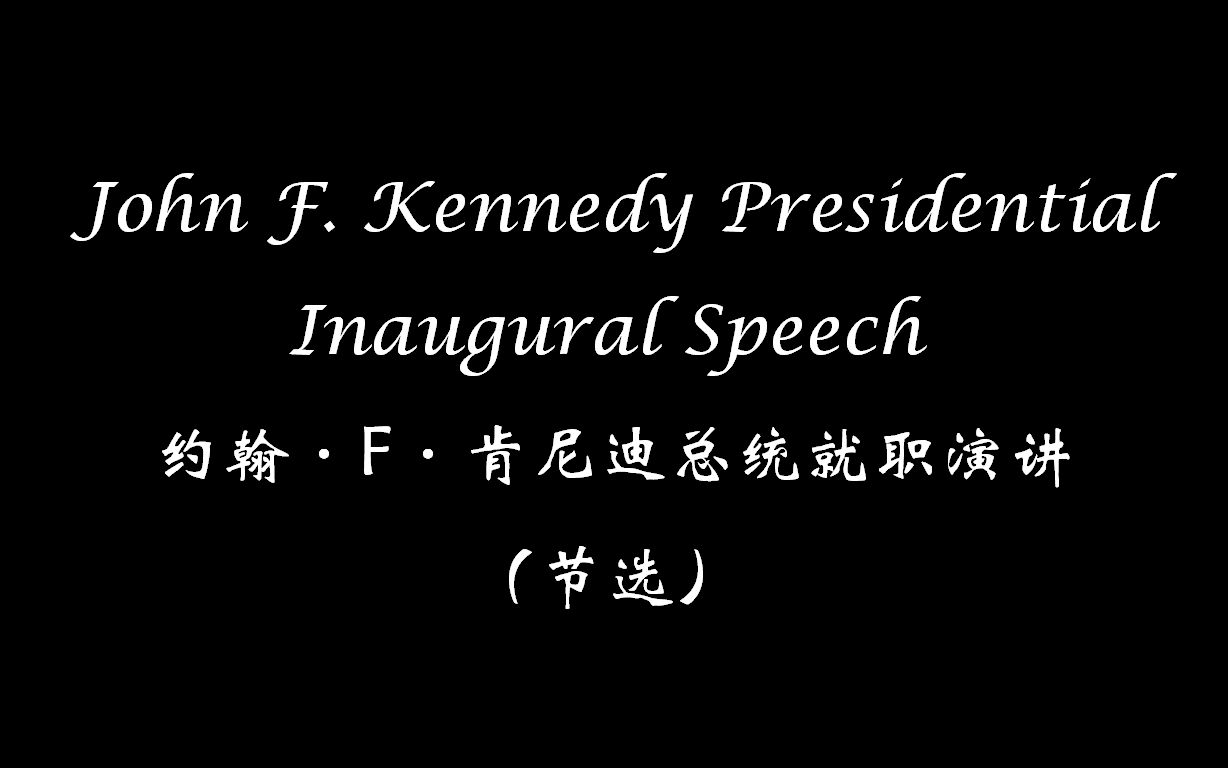 John F. Kennedy Presidential Inaugural Speech

约翰·F·肯尼迪总统就职演讲

（节选）